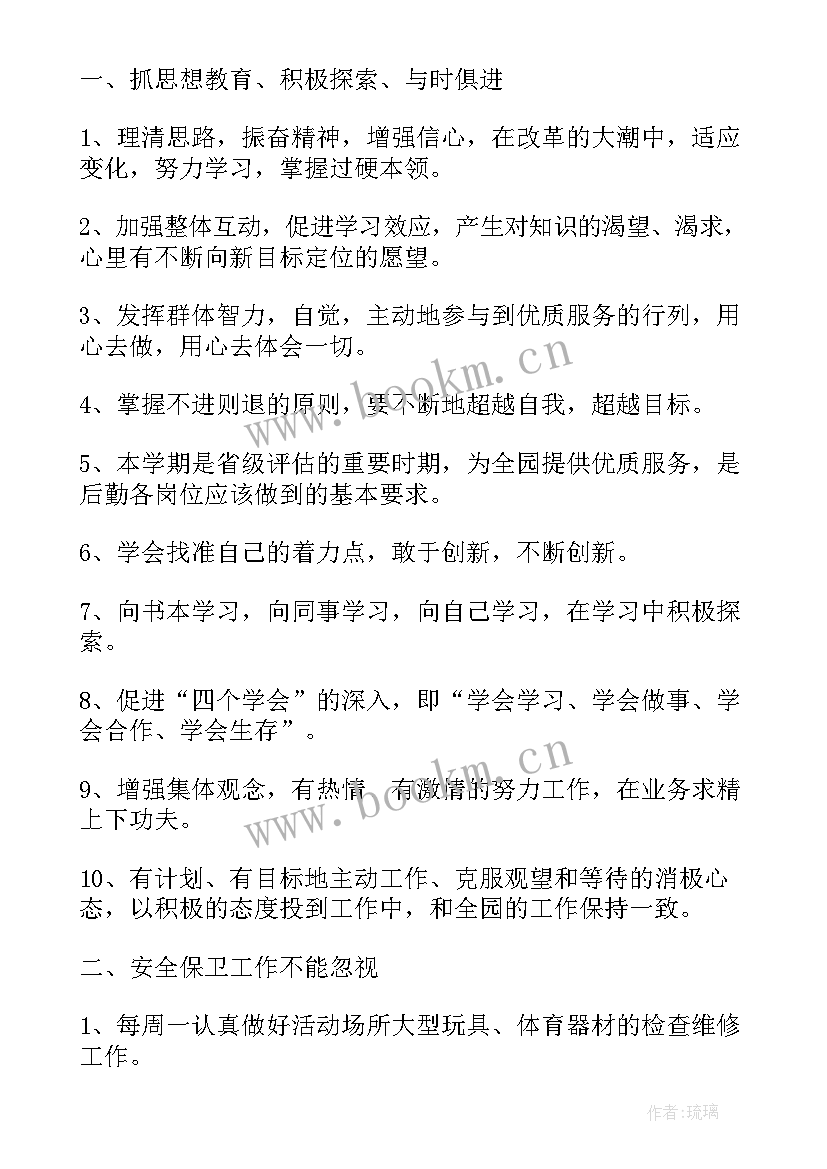 一、抓思想教育、积极探索、与时俱进

1、理清思路，振奋精神，增强信心，在改革的大潮中，适应变化，努力学习，掌握过硬本领。

2、加强整体互动，促进学习效应，产生对知识的渴望、渴求，心里有不断向新目标定位的愿望。

3、发挥群体智力，自觉，主动地参与到优质服务的行列，用心去做，用心去体会一切。

4、掌握不进则退的原则，要不断地超越自我，超越目标。

5、本学期是省级评估的重要时期，为全园提供优质服务，是后勤各岗位应该做到的基本要求。

6、学会找准自己的着力点，敢于创新，不断创新。

7、向书本学习，向同事学习，向自己学习，在学习中积极探索。

8、促进“四个学会”的深入，即“学会学习、学会做事、学会合作、学会生存”。

9、增强集体观念，有热情、有激情的努力工作，在业务求精上下功夫。

10、有计划、有目标地主动工作、克服观望和等待的消极心态，以积极的态度投到工作中，和全园的工作保持一致。

二、安全保卫工作不能忽视

1、每周一认真做好活动场所大型玩具、体育器材的检查维修工作。

www.bookm.cn

www.bookm.cn

作者：琉璃